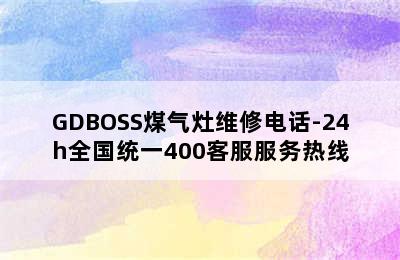 GDBOSS煤气灶维修电话-24h全国统一400客服服务热线